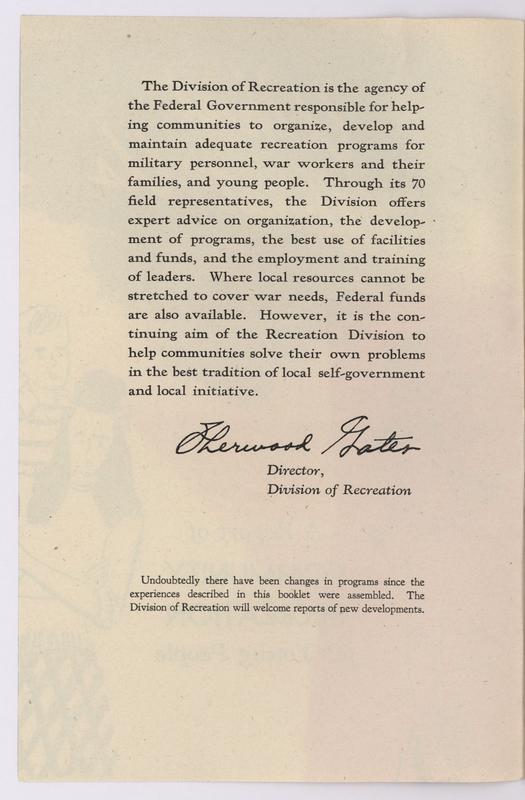 The Division of Recreation is the agency of the Federal Government responsible for helping communities to organize, develop and maintain adequate recreation programs for military personnel, war workers and their families, and young people. Through its 70 field representatives, the Division offers expert advice on organization, the development of programs, the best use of facilities and funds, and the employment and training of leaders. Where local resources cannot be stretched to cover war needs, Federal funds are also available. However, it is the continuing aim of the Recreation Division to help communities solve their own problems in the best tradition of local self-government and local initiative.

Sherwood Gates

Director,
Division of Recreation

Undoubtedly there have been changes in programs since the experiences described in this booklet were assembled. The Division of Recreation will welcome reports of new developments.